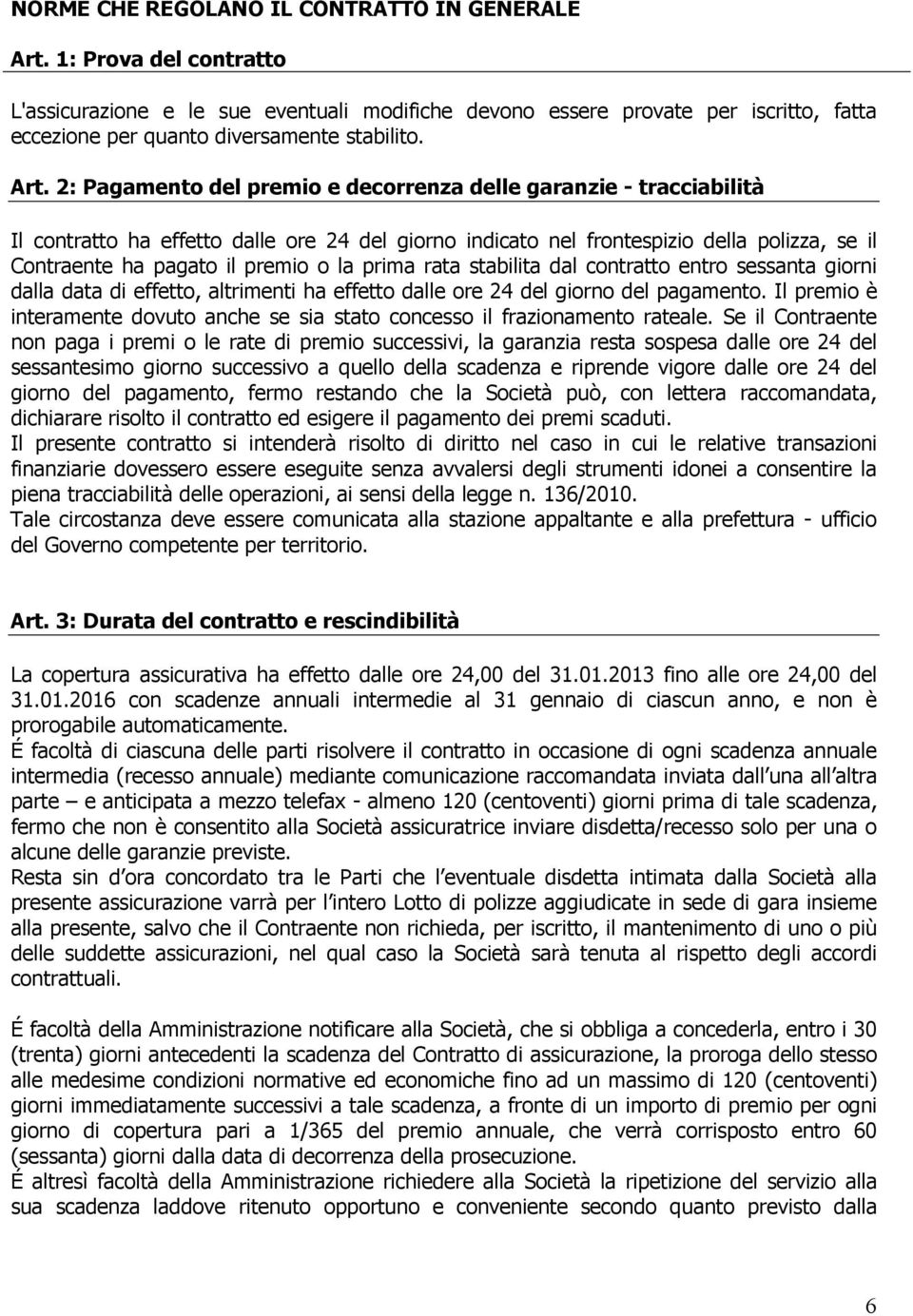 NORME CHE REGOLANO IL CONTRATTO IN GENERALE

Art. 1: Prova del contratto

L'assicurazione e le sue eventuali modifiche devono essere provate per iscritto, fatta eccezione per quanto diversamente stabilito.

Art. 2: Pagamento del premio e decorrenza delle garanzie - tracciabilità

Il contratto ha effetto dalle ore 24 del giorno indicato nel frontespizio della polizza, se il Contraente ha pagato il premio o la prima rata stabilita dal contratto entro sessanta giorni dalla data di effetto, altrimenti ha effetto dalle ore 24 del giorno del pagamento. Il premio è interamente dovuto anche se sia stato concesso il frazionamento rateale. Se il Contraente non paga i premi o le rate di premio successivi, la garanzia resta sospesa dalle ore 24 del sessantesimo giorno successivo a quello della scadenza e riprende vigore dalle ore 24 del giorno del pagamento, fermo restando che la Società può, con lettera raccomandata, dichiarare risolto il contratto ed esigere il pagamento dei premi scaduti.
Il presente contratto si intenderà risolto di diritto nel caso in cui le relative transazioni finanziarie dovessero essere eseguite senza avvalersi degli strumenti idonei a consentire la piena tracciabilità delle operazioni, ai sensi della legge n. 136/2010.
Tale circostanza deve essere comunicata alla stazione appaltante e alla prefettura - ufficio del Governo competente per territorio.

Art. 3: Durata del contratto e rescindibilità

La copertura assicurativa ha effetto dalle ore 24,00 del 31.01.2013 fino alle ore 24,00 del 31.01.2016 con scadenze annuali intermedie al 31 gennaio di ciascun anno, e non è prorogabile automaticamente.
É facoltà di ciascuna delle parti risolvere il contratto in occasione di ogni scadenza annuale intermedia (recesso annuale) mediante comunicazione raccomandata inviata dall una all altra parte – e anticipata a mezzo telefax - almeno 120 (centoventi) giorni prima di tale scadenza, fermo che non è consentito alla Società assicuratrice inviare disdetta/recesso solo per una o alcune delle garanzie previste.
Resta sin d ora concordato tra le Parti che l eventuale disdetta intimata dalla Società alla presente assicurazione varrà per l intero Lotto di polizze aggiudicate in sede di gara insieme alla presente, salvo che il Contraente non richieda, per iscritto, il mantenimento di uno o più delle suddette assicurazioni, nel qual caso la Società sarà tenuta al rispetto degli accordi contrattuali.

É facoltà della Amministrazione notificare alla Società, che si obbliga a concederla, entro i 30 (trenta) giorni antecedenti la scadenza del Contratto di assicurazione, la proroga dello stesso alle medesime condizioni normative ed economiche fino ad un massimo di 120 (centoventi) giorni immediatamente successivi a tale scadenza, a fronte di un importo di premio per ogni giorno di copertura pari a 1/365 del premio annuale, che verrà corrisposto entro 60 (sessanta) giorni dalla data di decorrenza della prosecuzione.
É altresì facoltà della Amministrazione richiedere alla Società la ripetizione del servizio alla sua scadenza laddove ritenuto opportuno e conveniente secondo quanto previsto dalla

6